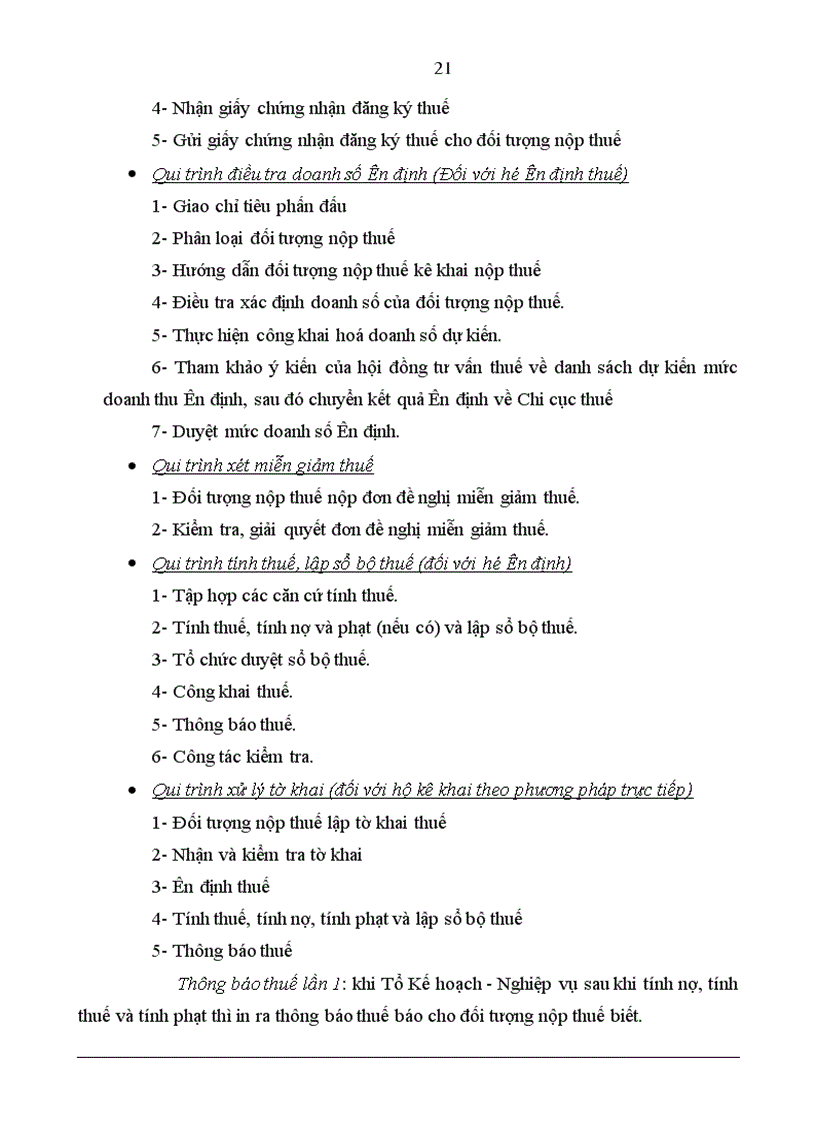 21

4- Nhận giấy chứng nhận đăng ký thuế

5- Gửi giấy chứng nhận đăng ký thuế cho đối tượng nộp thuế

• Qui trình điều tra doanh số Ên định (Đối với hé Ên định thuế)

1- Giao chỉ tiêu phấn đấu

2- Phân loại đối tượng nộp thuế

3- Hướng dẫn đối tượng nộp thuế kê khai nộp thuế

4- Điều tra xác định doanh số của đối tượng nộp thuế.

5- Thực hiện công khai hoá doanh số dự kiến.

6- Tham khảo ý kiến của hội đồng tư vấn thuế về danh sách dự kiến mức doanh thu Ên định, sau đó chuyển kết quả Ên định về Chi cục thuế

7- Duyệt mức doanh số Ên định.

• Qui trình xét miễn giảm thuế

1- Đối tượng nộp thuế nộp đơn đề nghị miễn giảm thuế.

2- Kiểm tra, giải quyết đơn đề nghị miễn giảm thuế.

• Qui trình tính thuế, lập sổ bộ thuế (đối với hé Ên định)

1- Tập hợp các căn cứ tính thuế.

2- Tính thuế, tính nợ và phạt (nếu có) và lập sổ bộ thuế.

3- Tổ chức duyệt sổ bộ thuế.

4- Công khai thuế.

5- Thông báo thuế.

6- Công tác kiểm tra.

• Qui trình xử lý tờ khai (đối với hộ kê khai theo phương pháp trực tiếp)

1- Đối tượng nộp thuế lập tờ khai thuế

2- Nhận và kiểm tra tờ khai

3- Ên định thuế

4- Tính thuế, tính nợ, tính phạt và lập sổ bộ thuế

5- Thông báo thuế

Thông báo thuế lần 1: khi Tổ Kế hoạch - Nghiệp vụ sau khi tính nợ, tính thuế và tính phạt thì in ra thông báo thuế báo cho đối tượng nộp thuế biết.